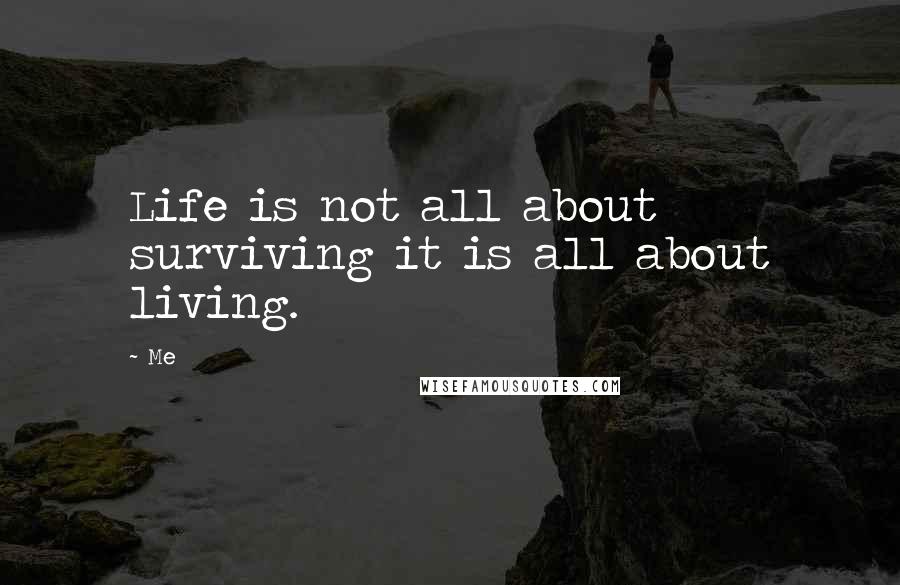 Life is not all about surviving it is all about living.

~ Me

WISEFAMOUSQUOTES.COM